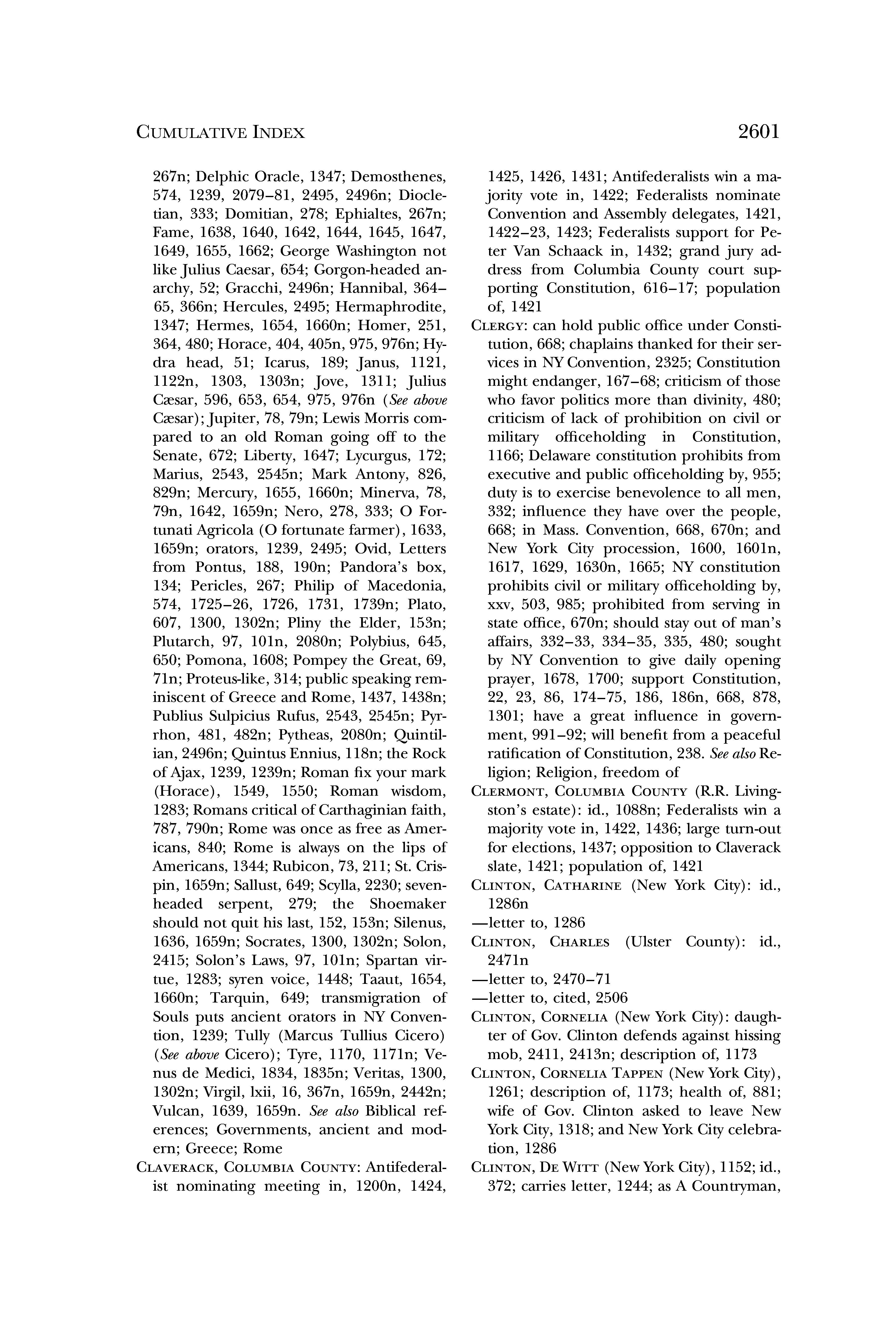 CUMULATIVE INDEX 2601

267n; Delphic Oracle, 1347; Demosthenes, 574, 1239, 2079–81, 2495, 2496n; Diocletian, 333; Domitian, 278; Ephialtes, 267n; Fame, 1638, 1640, 1642, 1644, 1645, 1647, 1649, 1655, 1662; George Washington not like Julius Caesar, 654; Gorgon-headed anarchy, 52; Gracchi, 2496n; Hannibal, 364–65, 366n; Hercules, 2495; Hermaphrodite, 1347; Hermes, 1654, 1660n; Homer, 251, 364, 480; Horace, 404, 405n, 975, 976n; Hydra head, 51; Icarus, 189; Janus, 1121, 1122n, 1303, 1303n; Jove, 1311; Julius Cæsar, 596, 653, 654, 975, 976n (See above Cæsar); Jupiter, 78, 79n; Lewis Morris compared to an old Roman going off to the Senate, 672; Liberty, 1647; Lycurgus, 172; Marius, 2543, 2545n; Mark Antony, 826, 829n; Mercury, 1655, 1660n; Minerva, 78, 79n, 1642, 1659n; Nero, 278, 333; O Fortunati Agricola (O fortunate farmer), 1633, 1659n; orators, 1239, 2495; Ovid, Letters from Pontus, 188, 190n; Pandora's box, 134; Pericles, 267; Philip of Macedonia, 574, 1725–26, 1726, 1731, 1739n; Plato, 607, 1300, 1302n; Pliny the Elder, 153n; Plutarch, 97, 101n, 2080n; Polybius, 645, 650; Pomona, 1608; Pompey the Great, 69, 71n; Proteus-like, 314; public speaking reminiscent of Greece and Rome, 1437, 1438n; Publius Sulpicius Rufus, 2543, 2545n; Pyrrhon, 481, 482n; Pytheas, 2080n; Quintilian, 2496n; Quintus Ennius, 118n; the Rock of Ajax, 1239, 1239n; Roman fix your mark (Horace), 1549, 1550; Roman wisdom, 1283; Romans critical of Carthaginian faith, 787, 790n; Rome was once as free as Americans, 840; Rome is always on the lips of Americans, 1344; Rubicon, 73, 211; St. Crispin, 1659n; Sallust, 649; Scylla, 2230; seven-headed serpent, 279; the Shoemaker should not quit his last, 152, 153n; Silenus, 1636, 1659n; Socrates, 1300, 1302n; Solon, 2415; Solon's Laws, 97, 101n; Spartan virtue, 1283; syren voice, 1448; Taaut, 1654, 1660n; Tarquin, 649; transmigration of Souls puts ancient orators in NY Convention, 1239; Tully (Marcus Tullius Cicero) (See above Cicero); Tyre, 1170, 1171n; Venus de Medici, 1834, 1835n; Veritas, 1300, 1302n; Virgil, lxii, 16, 367n, 1659n, 2442n; Vulcan, 1639, 1659n. See also Biblical references; Governments, ancient and modern; Greece; Rome

CLAVERACK, COLUMBIA COUNTY: Antifederalist nominating meeting in, 1200n, 1424, 1425, 1426, 1431; Antifederalists win a majority vote in, 1422; Federalists nominate Convention and Assembly delegates, 1421, 1422–23, 1423; Federalists support for Peter Van Schaack in, 1432; grand jury address from Columbia County court supporting Constitution, 616–17; population of, 1421

CLERGY: can hold public office under Constitution, 668; chaplains thanked for their services in NY Convention, 2325; Constitution might endanger, 167–68; criticism of those who favor politics more than divinity, 480; criticism of lack of prohibition on civil or military officeholding in Constitution, 1166; Delaware constitution prohibits from executive and public officeholding by, 955; duty is to exercise benevolence to all men, 332; influence they have over the people, 668; in Mass. Convention, 668, 670n; and New York City procession, 1600, 1601n, 1617, 1629, 1630n, 1665; NY constitution prohibits civil or military officeholding by, xxv, 503, 985; prohibited from serving in state office, 670n; should stay out of man's affairs, 332–33, 334–35, 335, 480; sought by NY Convention to give daily opening prayer, 1678, 1700; support Constitution, 22, 23, 86, 174–75, 186, 186n, 668, 878, 1301; have a great influence in government, 991–92; will benefit from a peaceful ratification of Constitution, 238. See also Religion; Religion, freedom of

CLERMONT, COLUMBIA COUNTY (R.R. Livingston's estate): id., 1088n; Federalists win a majority vote in, 1422, 1436; large turn-out for elections, 1437; opposition to Claverack slate, 1421; population of, 1421

CLINTON, CATHARINE (New York City): id., 1286n
—letter to, 1286

CLINTON, CHARLES (Ulster County): id., 2471n
—letter to, 2470–71
—letter to, cited, 2506

CLINTON, CORNELIA (New York City): daughter of Gov. Clinton defends against hissing mob, 2411, 2413n; description of, 1173

CLINTON, CORNELIA TAPPEN (New York City), 1261; description of, 1173; health of, 881; wife of Gov. Clinton asked to leave New York City, 1318; and New York City celebration, 1286

CLINTON, DE WITT (New York City), 1152; id., 372; carries letter, 1244; as A Countryman,